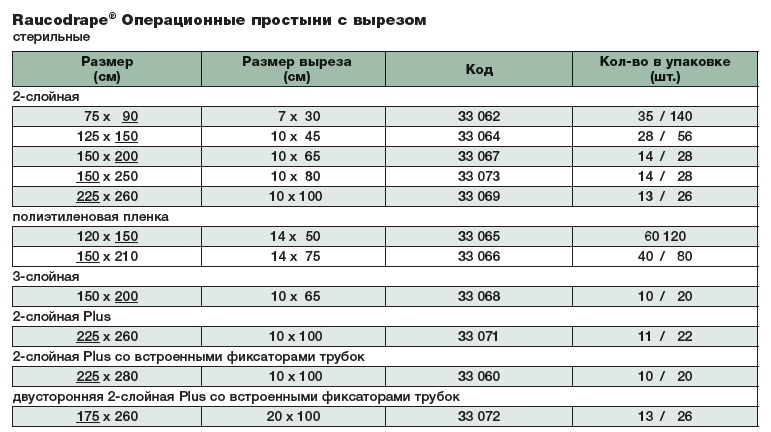 Raucodrape® Операционные простыни с вырезом
стерильные

| Размер (см) | Размер выреза (см) | Код | Кол-во в упаковке (шт.) |
|---|---|---|---|
| 2-слойная | | | |
| 75 x 90 | 7 x 30 | 33 062 | 35 / 140 |
| 125 x 150 | 10 x 45 | 33 064 | 28 / 56 |
| 150 x 200 | 10 x 65 | 33 067 | 14 / 28 |
| 150 x 250 | 10 x 80 | 33 073 | 14 / 28 |
| 225 x 260 | 10 x 100 | 33 069 | 13 / 26 |
| полиэтиленовая пленка | | | |
| 120 x 150 | 14 x 50 | 33 065 | 60 120 |
| 150 x 210 | 14 x 75 | 33 066 | 40 / 80 |
| 3-слойная | | | |
| 150 x 200 | 10 x 65 | 33 068 | 10 / 20 |
| 2-слойная Plus | | | |
| 225 x 260 | 10 x 100 | 33 071 | 11 / 22 |
| 2-слойная Plus со встроенными фиксаторами трубок | | | |
| 225 x 280 | 10 x 100 | 33 060 | 10 / 20 |
| двусторонняя 2-слойная Plus со встроенными фиксаторами трубок | | | |
| 175 x 260 | 20 x 100 | 33 072 | 13 / 26 |